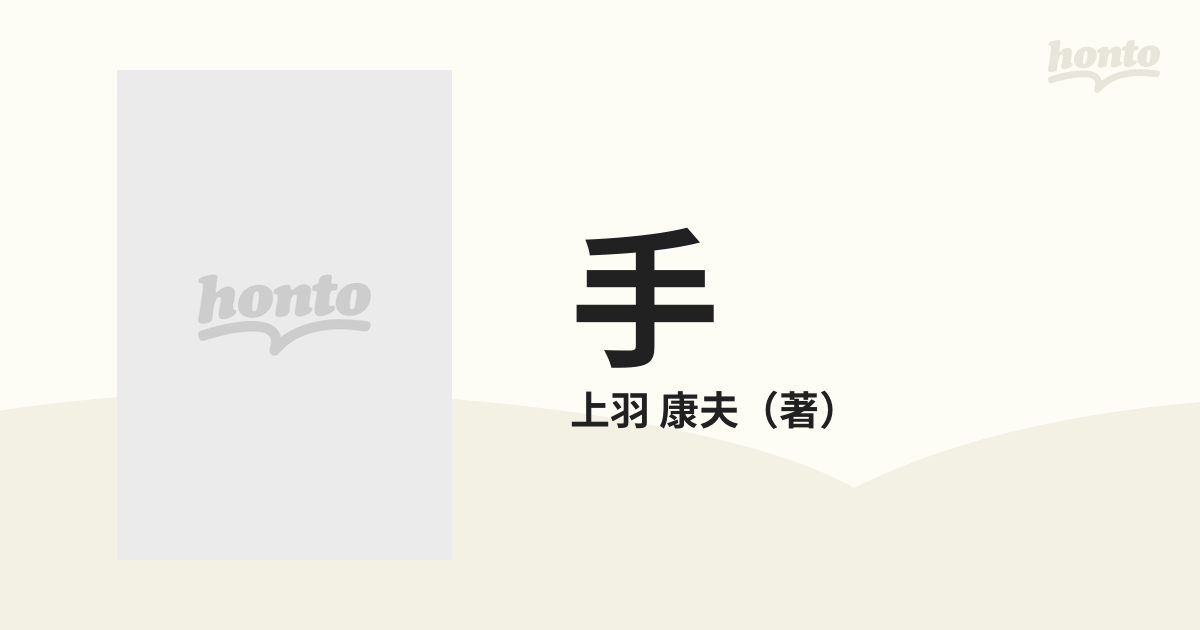 honto

honto

手

上羽 康夫（著）